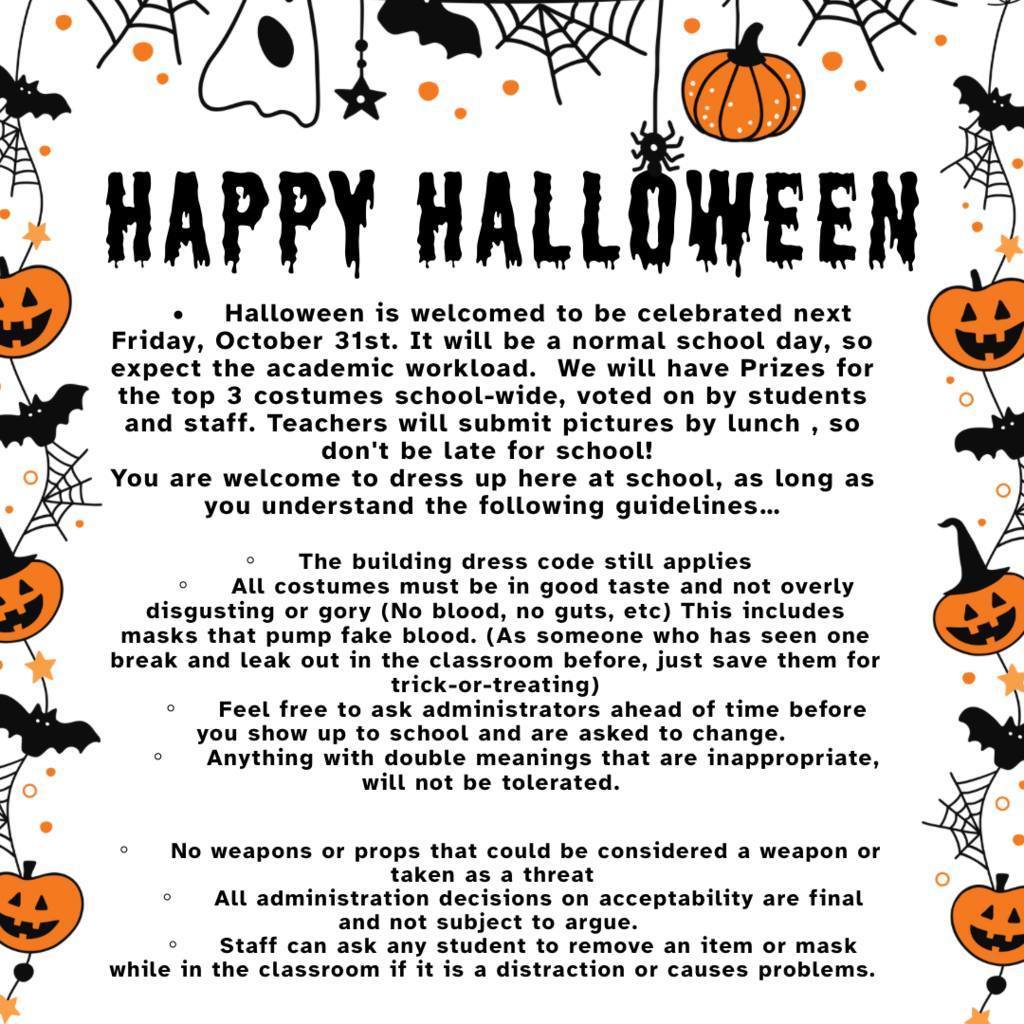 HAPPY HALLOWEEN

• Halloween is welcomed to be celebrated next Friday, October 31st. It will be a normal school day, so expect the academic workload. We will have Prizes for the top 3 costumes school-wide, voted on by students and staff. Teachers will submit pictures by lunch , so don't be late for school!
You are welcome to dress up here at school, as long as you understand the following guidelines…

◦ The building dress code still applies
◦ All costumes must be in good taste and not overly disgusting or gory (No blood, no guts, etc) This includes masks that pump fake blood. (As someone who has seen one break and leak out in the classroom before, just save them for trick-or-treating)
◦ Feel free to ask administrators ahead of time before you show up to school and are asked to change.
◦ Anything with double meanings that are inappropriate, will not be tolerated.

◦ No weapons or props that could be considered a weapon or taken as a threat
◦ All administration decisions on acceptability are final and not subject to argue.
◦ Staff can ask any student to remove an item or mask while in the classroom if it is a distraction or causes problems.